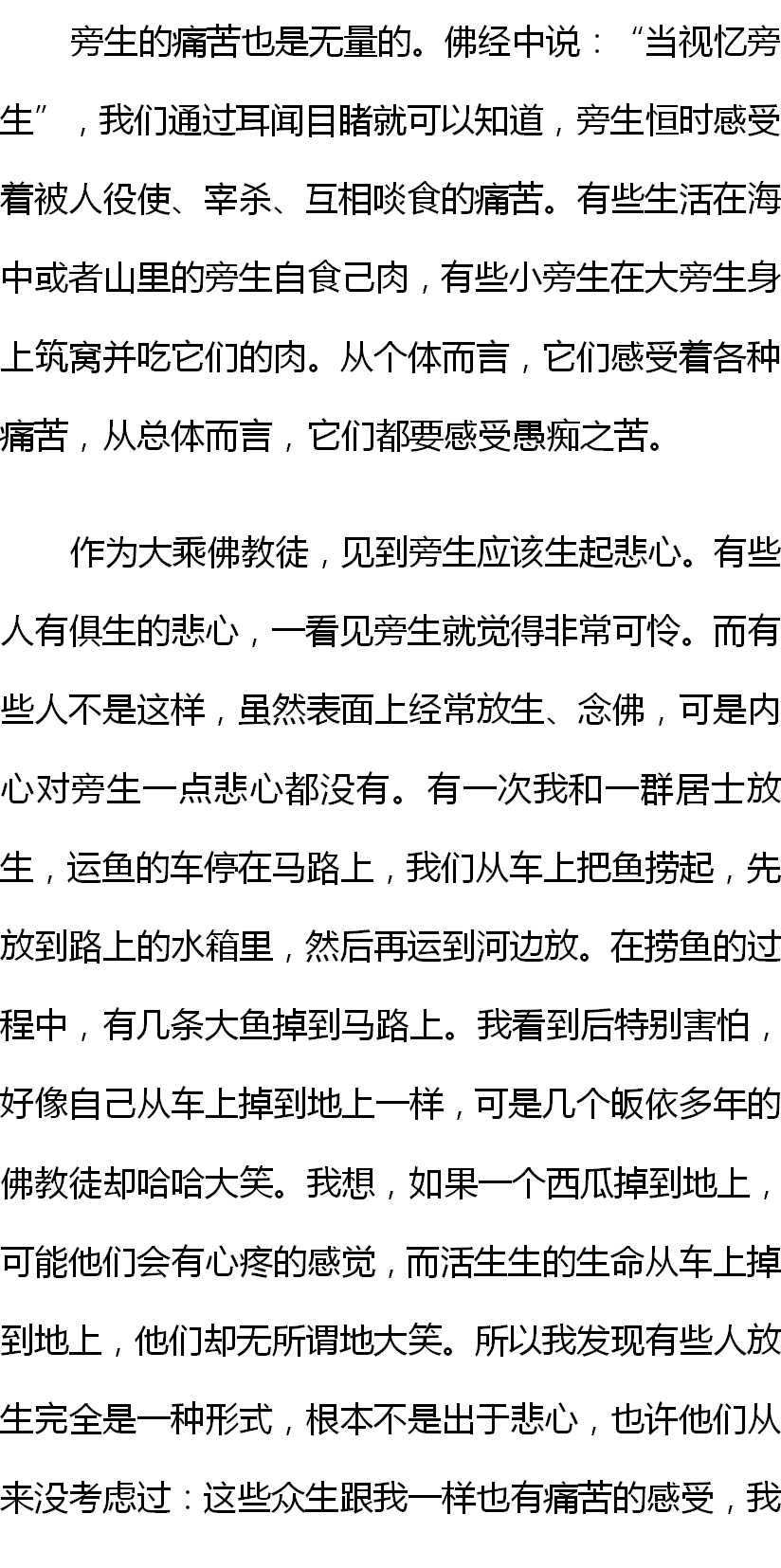 旁生的痛苦也是无量的。佛经中说：“当视忆旁生”，我们通过耳闻目睹就可以知道，旁生恒时感受着被人役使、宰杀、互相啖食的痛苦。有些生活在海中或者山里的旁生自食己肉，有些小旁生在大旁生身上筑窝并吃它们的肉。从个体而言，它们感受着各种痛苦，从总体而言，它们都要感受愚痴之苦。

作为大乘佛教徒，见到旁生应该生起悲心。有些人有俱生的悲心，一看见旁生就觉得非常可怜。而有些人不是这样，虽然表面上经常放生、念佛，可是内心对旁生一点悲心都没有。有一次我和一群居士放生，运鱼的车停在马路上，我们从车上把鱼捞起，先放到路上的水箱里，然后再运到河边放。在捞鱼的过程中，有几条大鱼掉到马路上。我看到后特别害怕，好像自己从车上掉到地上一样，可是几个皈依多年的佛教徒却哈哈大笑。我想，如果一个西瓜掉到地上，可能他们会有心疼的感觉，而活生生的生命从车上掉到地上，他们却无所谓地大笑。所以我发现有些人放生完全是一种形式，根本不是出于悲心，也许他们从来没考虑过：这些众生跟我一样也有痛苦的感受，我